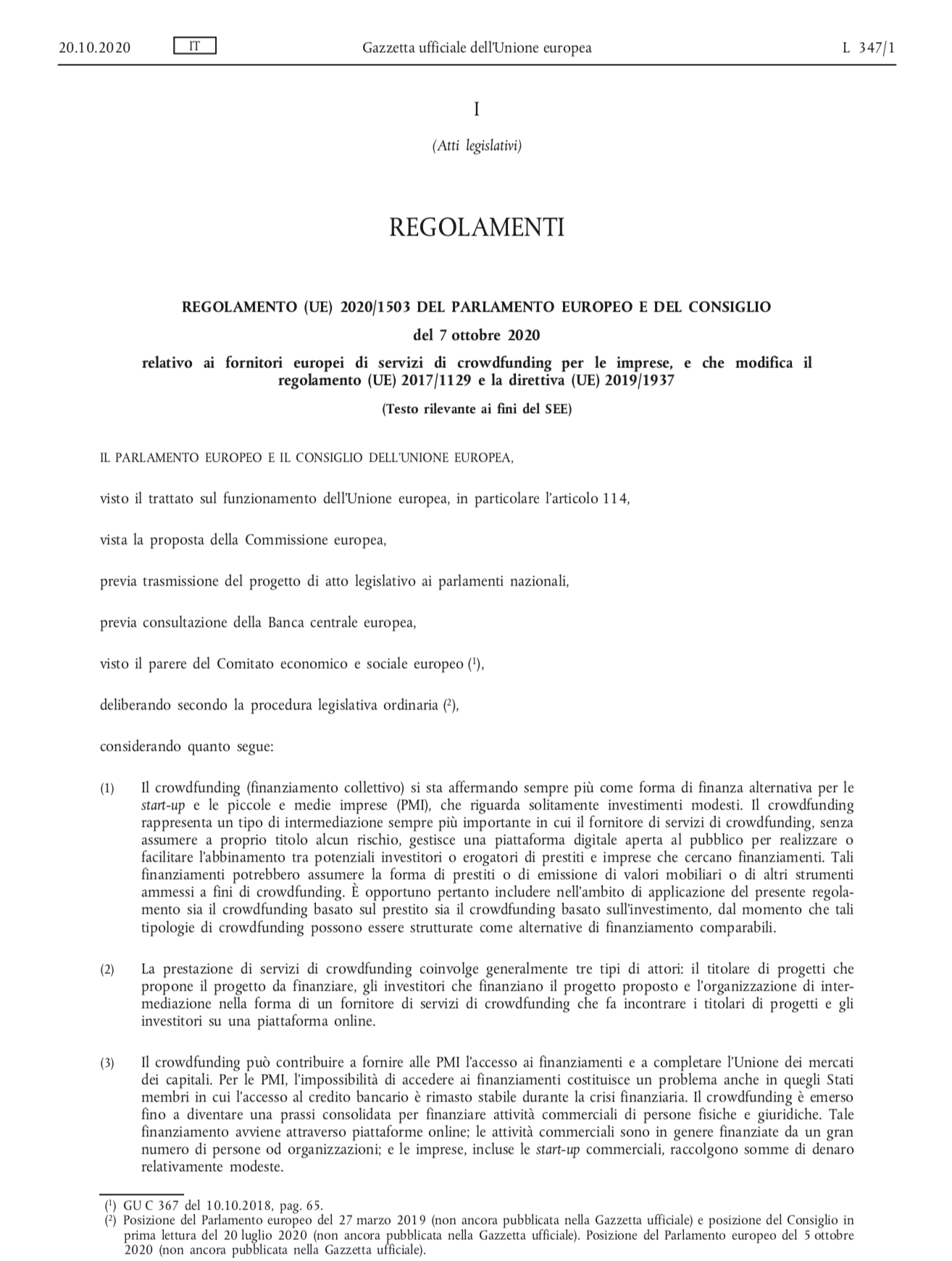 20.10.2020 IT Gazzetta ufficiale dell'Unione europea L 347/1

I

(Atti legislativi)

REGOLAMENTI

REGOLAMENTO (UE) 2020/1503 DEL PARLAMENTO EUROPEO E DEL CONSIGLIO

del 7 ottobre 2020

relativo ai fornitori europei di servizi di crowdfunding per le imprese, e che modifica il regolamento (UE) 2017/1129 e la direttiva (UE) 2019/1937

(Testo rilevante ai fini del SEE)

IL PARLAMENTO EUROPEO E IL CONSIGLIO DELL'UNIONE EUROPEA,

visto il trattato sul funzionamento dell'Unione europea, in particolare l'articolo 114,

vista la proposta della Commissione europea,

previa trasmissione del progetto di atto legislativo ai parlamenti nazionali,

previa consultazione della Banca centrale europea,

visto il parere del Comitato economico e sociale europeo ($^1$),

deliberando secondo la procedura legislativa ordinaria ($^2$),

considerando quanto segue:

(1) Il crowdfunding (finanziamento collettivo) si sta affermando sempre più come forma di finanza alternativa per le start-up e le piccole e medie imprese (PMI), che riguarda solitamente investimenti modesti. Il crowdfunding rappresenta un tipo di intermediazione sempre più importante in cui il fornitore di servizi di crowdfunding, senza assumere a proprio titolo alcun rischio, gestisce una piattaforma digitale aperta al pubblico per realizzare o facilitare l'abbinamento tra potenziali investitori o erogatori di prestiti e imprese che cercano finanziamenti. Tali finanziamenti potrebbero assumere la forma di prestiti o di emissione di valori mobiliari o di altri strumenti ammessi a fini di crowdfunding. È opportuno pertanto includere nell'ambito di applicazione del presente regolamento sia il crowdfunding basato sul prestito sia il crowdfunding basato sull'investimento, dal momento che tali tipologie di crowdfunding possono essere strutturate come alternative di finanziamento comparabili.

(2) La prestazione di servizi di crowdfunding coinvolge generalmente tre tipi di attori: il titolare di progetti che propone il progetto da finanziare, gli investitori che finanziano il progetto proposto e l'organizzazione di intermediazione nella forma di un fornitore di servizi di crowdfunding che fa incontrare i titolari di progetti e gli investitori su una piattaforma online.

(3) Il crowdfunding può contribuire a fornire alle PMI l'accesso ai finanziamenti e a completare l'Unione dei mercati dei capitali. Per le PMI, l'impossibilità di accedere ai finanziamenti costituisce un problema anche in quegli Stati membri in cui l'accesso al credito bancario è rimasto stabile durante la crisi finanziaria. Il crowdfunding è emerso fino a diventare una prassi consolidata per finanziare attività commerciali di persone fisiche e giuridiche. Tale finanziamento avviene attraverso piattaforme online; le attività commerciali sono in genere finanziate da un gran numero di persone od organizzazioni; e le imprese, incluse le start-up commerciali, raccolgono somme di denaro relativamente modeste.

($^1$) GU C 367 del 10.10.2018, pag. 65.
($^2$) Posizione del Parlamento europeo del 27 marzo 2019 (non ancora pubblicata nella Gazzetta ufficiale) e posizione del Consiglio in prima lettura del 20 luglio 2020 (non ancora pubblicata nella Gazzetta ufficiale). Posizione del Parlamento europeo del 5 ottobre 2020 (non ancora pubblicata nella Gazzetta ufficiale).